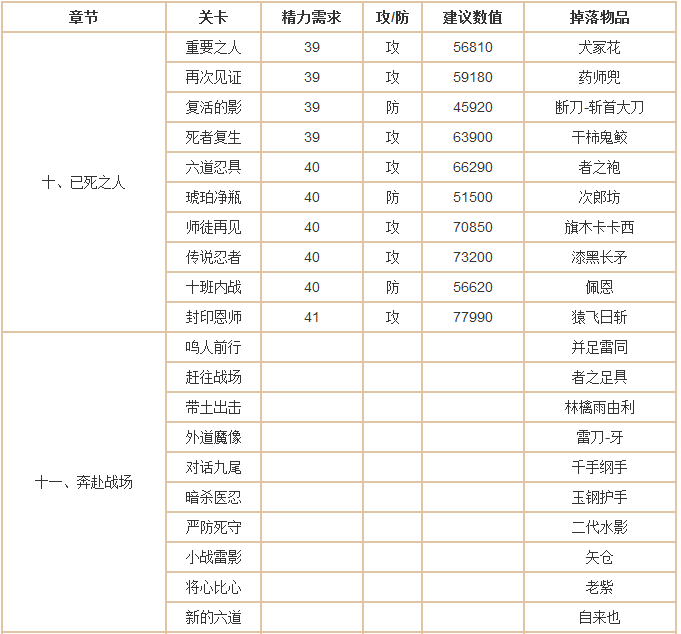 | 章节 | 关卡 | 精力需求 | 攻/防 | 建议数值 | 掉落物品 |
|---|---|---|---|---|---|
| 十、已死之人 | 重要之人 | 39 | 攻 | 56810 | 犬冢花 |
| | 再次见证 | 39 | 攻 | 59180 | 药师兜 |
| | 复活的影 | 39 | 防 | 45920 | 断刀-斩首大刀 |
| | 死者复生 | 39 | 攻 | 63900 | 干柿鬼鲛 |
| | 六道忍具 | 40 | 攻 | 66290 | 者之袍 |
| | 琥珀净瓶 | 40 | 防 | 51500 | 次郎坊 |
| | 师徒再见 | 40 | 攻 | 70850 | 旗木卡卡西 |
| | 传说忍者 | 40 | 攻 | 73200 | 漆黑长矛 |
| | 十班内战 | 40 | 防 | 56620 | 佩恩 |
| | 封印恩师 | 41 | 攻 | 77990 | 猿飞日斩 |
| 十一、奔赴战场 | 鸣人前行 | | | | 并足雷同 |
| | 赶往战场 | | | | 者之足具 |
| | 带土出击 | | | | 林檎雨由利 |
| | 外道魔像 | | | | 雷刀-牙 |
| | 对话九尾 | | | | 千手纲手 |
| | 暗杀医忍 | | | | 玉钢护手 |
| | 严防死守 | | | | 二代水影 |
| | 小战雷影 | | | | 矢仓 |
| | 将心比心 | | | | 老紫 |
| | 新的六道 | | | | 自来也 |